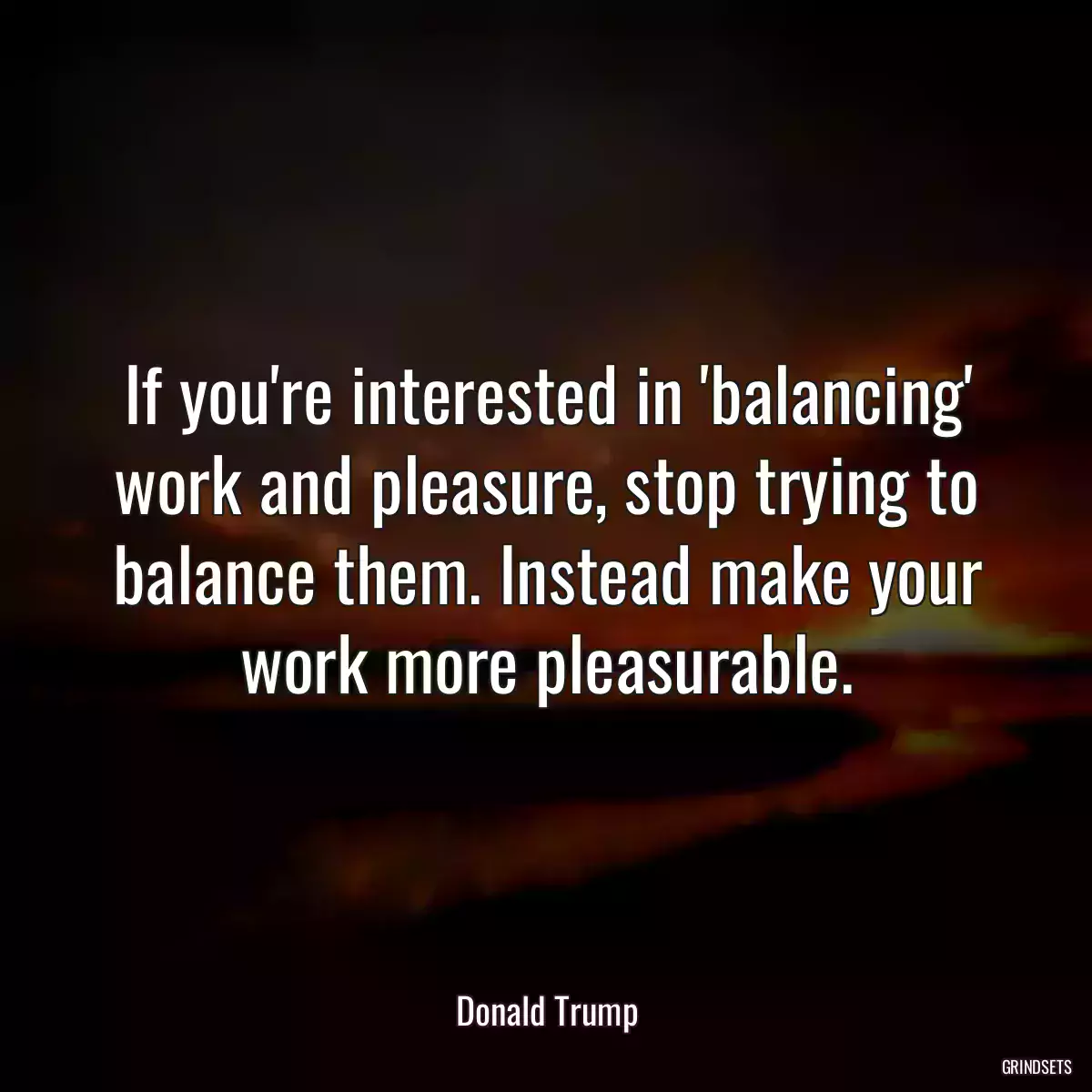 If you're interested in 'balancing' work and pleasure, stop trying to balance them. Instead make your work more pleasurable.

Donald Trump

GRINDSETS